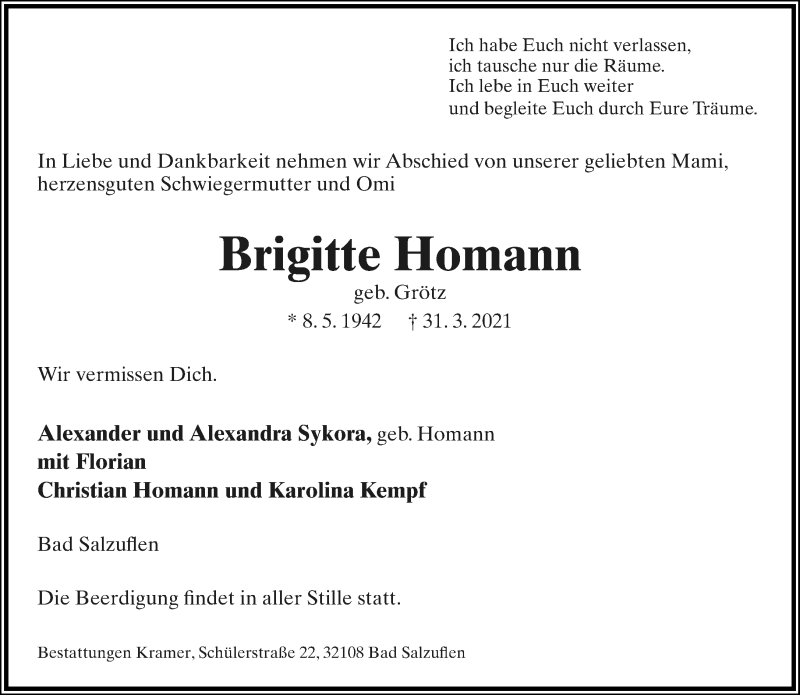 Ich habe Euch nicht verlassen,
ich tausche nur die Räume.
Ich lebe in Euch weiter
und begleite Euch durch Eure Träume.

In Liebe und Dankbarkeit nehmen wir Abschied von unserer geliebten Mami, herzensguten Schwiegermutter und Omi

Brigitte Homann

geb. Grötz

* 8. 5. 1942 † 31. 3. 2021

Wir vermissen Dich.

Alexander und Alexandra Sykora, geb. Homann
mit Florian
Christian Homann und Karolina Kempf

Bad Salzuflen

Die Beerdigung findet in aller Stille statt.

Bestattungen Kramer, Schülerstraße 22, 32108 Bad Salzuflen